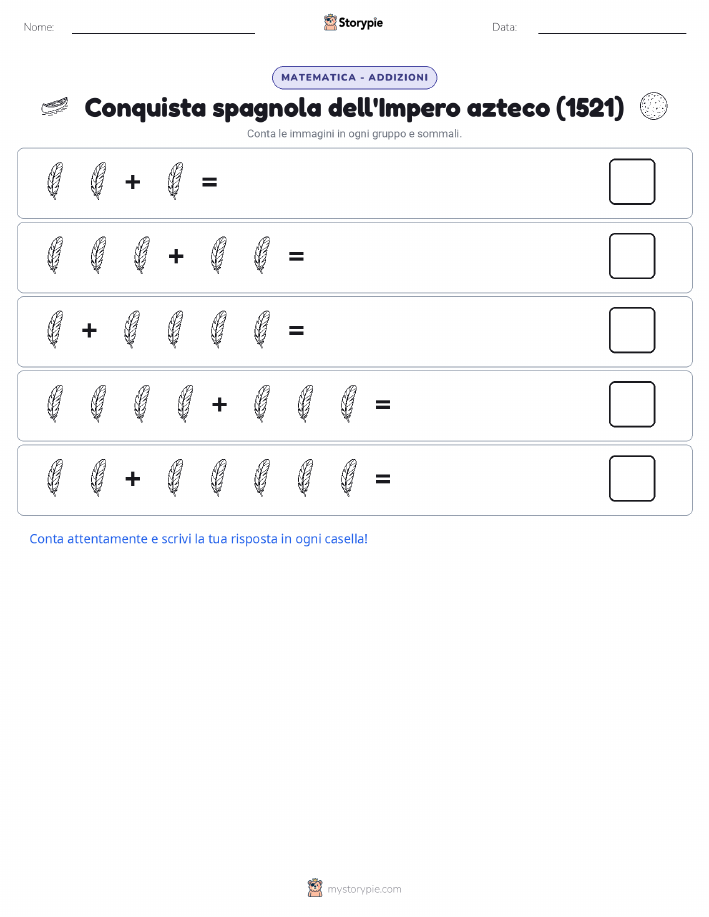 Nome: Storypie Data:

MATEMATICA - ADDIZIONI

Conquista spagnola dell'Impero azteco (1521)

Conta le immagini in ogni gruppo e sommali.

+ =

+ =

+ =

+ =

+ =

Conta attentamente e scrivi la tua risposta in ogni casella!

mystorypie.com